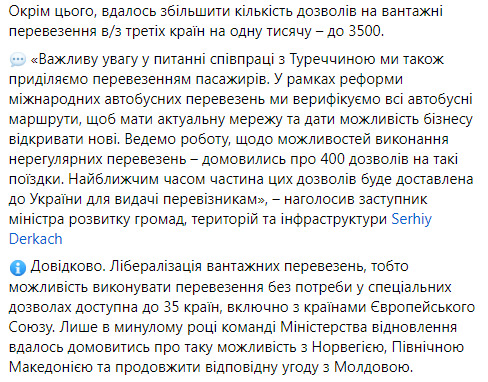 Окрім цього, вдалось збільшити кількість дозволів на вантажні перевезення в/з третіх країн на одну тисячу – до 3500.

«Важливу увагу у питанні співпраці з Туреччиною ми також приділяємо перевезенням пасажирів. У рамках реформи міжнародних автобусних перевезень ми верифікуємо всі автобусні маршрути, щоб мати актуальну мережу та дати можливість бізнесу відкривати нові. Ведемо роботу, щодо можливостей виконання нерегулярних перевезень – домовились про 400 дозволів на такі поїздки. Найближчим часом частина цих дозволів буде доставлена до України для видачі перевізникам», – наголосив заступник міністра розвитку громад, територій та інфраструктури Serhiy Derkach

Довідково. Лібералізація вантажних перевезень, тобто можливість виконувати перевезення без потреби у спеціальних дозволах доступна до 35 країн, включно з країнами Європейського Союзу. Лише в минулому році команді Міністерства відновлення вдалось домовитись про таку можливість з Норвегією, Північною Македонією та продовжити відповідну угоду з Молдовою.